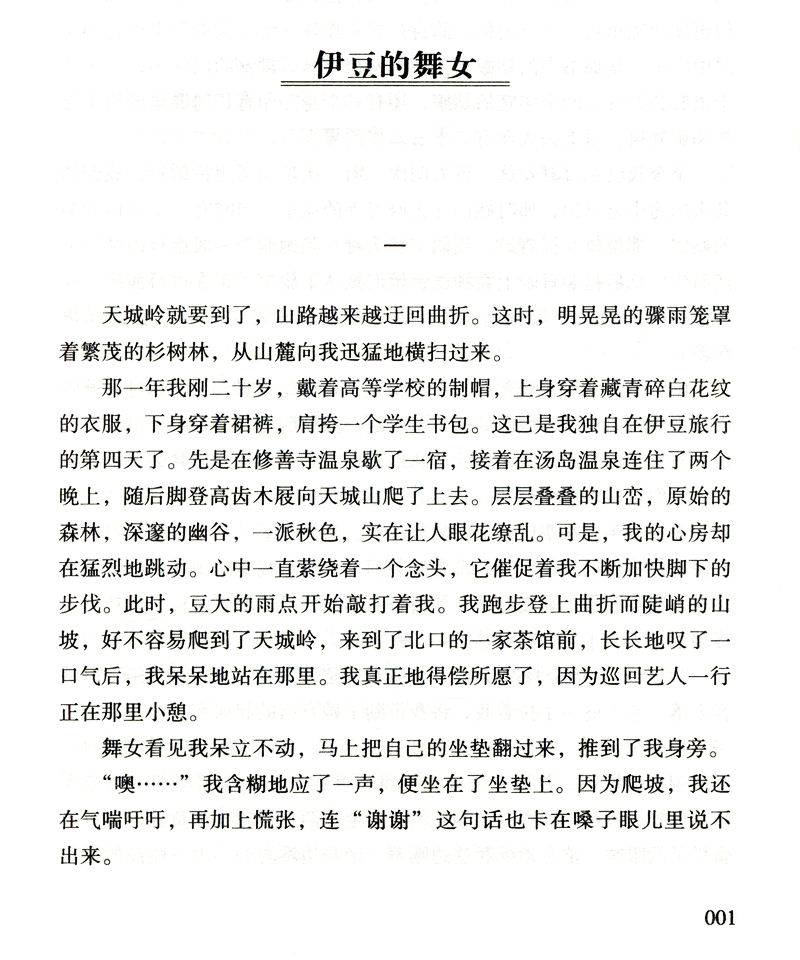 伊豆的舞女

一

天城岭就要到了，山路越来越迂回曲折。这时，明晃晃的骤雨笼罩着繁茂的杉树林，从山麓向我迅猛地横扫过来。

那一年我刚二十岁，戴着高等学校的制帽，上身穿着藏青碎白花纹的衣服，下身穿着裙裤，肩挎一个学生书包。这已是我独自在伊豆旅行的第四天了。先是在修善寺温泉歇了一宿，接着在汤岛温泉连住了两个晚上，随后脚登高齿木屐向天城山爬了上去。层层叠叠的山峦，原始的森林，深邃的幽谷，一派秋色，实在让人眼花缭乱。可是，我的心房却在猛烈地跳动。心中一直萦绕着一个念头，它催促着我不断加快脚下的步伐。此时，豆大的雨点开始敲打着我。我跑步登上曲折而陡峭的山坡，好不容易爬到了天城岭，来到了北口的一家茶馆前，长长地叹了一口气后，我呆呆地站在那里。我真正地得偿所愿了，因为巡回艺人一行正在那里小憩。

舞女看见我呆立不动，马上把自己的坐垫翻过来，推到了我身旁。

“噢……”我含糊地应了一声，便坐在了坐垫上。因为爬坡，我还在气喘吁吁，再加上慌张，连“谢谢”这句话也卡在嗓子眼儿里说不出来。

001